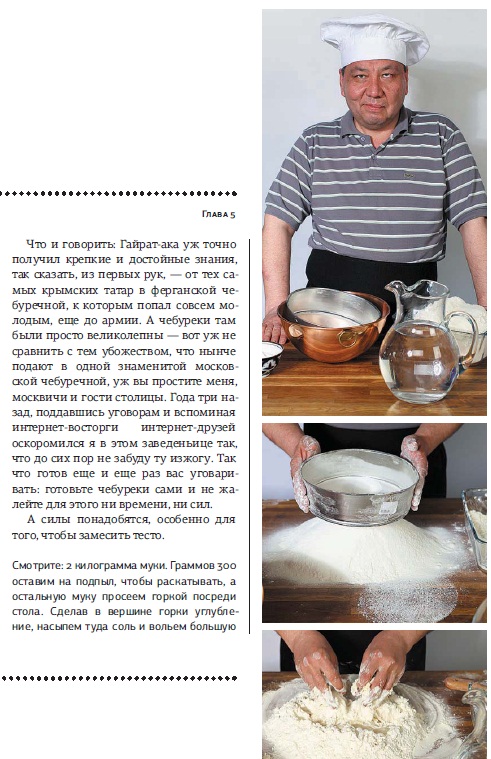 Глава 5

Что и говорить: Гайрат-ака уж точно получил крепкие и достойные знания, так сказать, из первых рук, — от тех самых крымских татар в ферганской чебуречной, к которым попал совсем молодым, еще до армии. А чебуреки там были просто великолепны — вот уж не сравнить с тем убожеством, что нынче подают в одной знаменитой московской чебуречной, уж вы простите меня, москвичи и гости столицы. Года три назад, поддавшись уговорам и вспоминая интернет-восторги интернет-друзей оскоромился я в этом заведеньице так, что до сих пор не забуду ту изжогу. Так что готов еще и еще раз вас уговаривать: готовьте чебуреки сами и не жалейте для этого ни времени, ни сил.

А силы понадобятся, особенно для того, чтобы замесить тесто.

Смотрите: 2 килограмма муки. Граммов 300 оставим на подпыл, чтобы раскатывать, а остальную муку просеем горкой посреди стола. Сделав в вершине горки углубление, насыпем туда соль и вольем большую